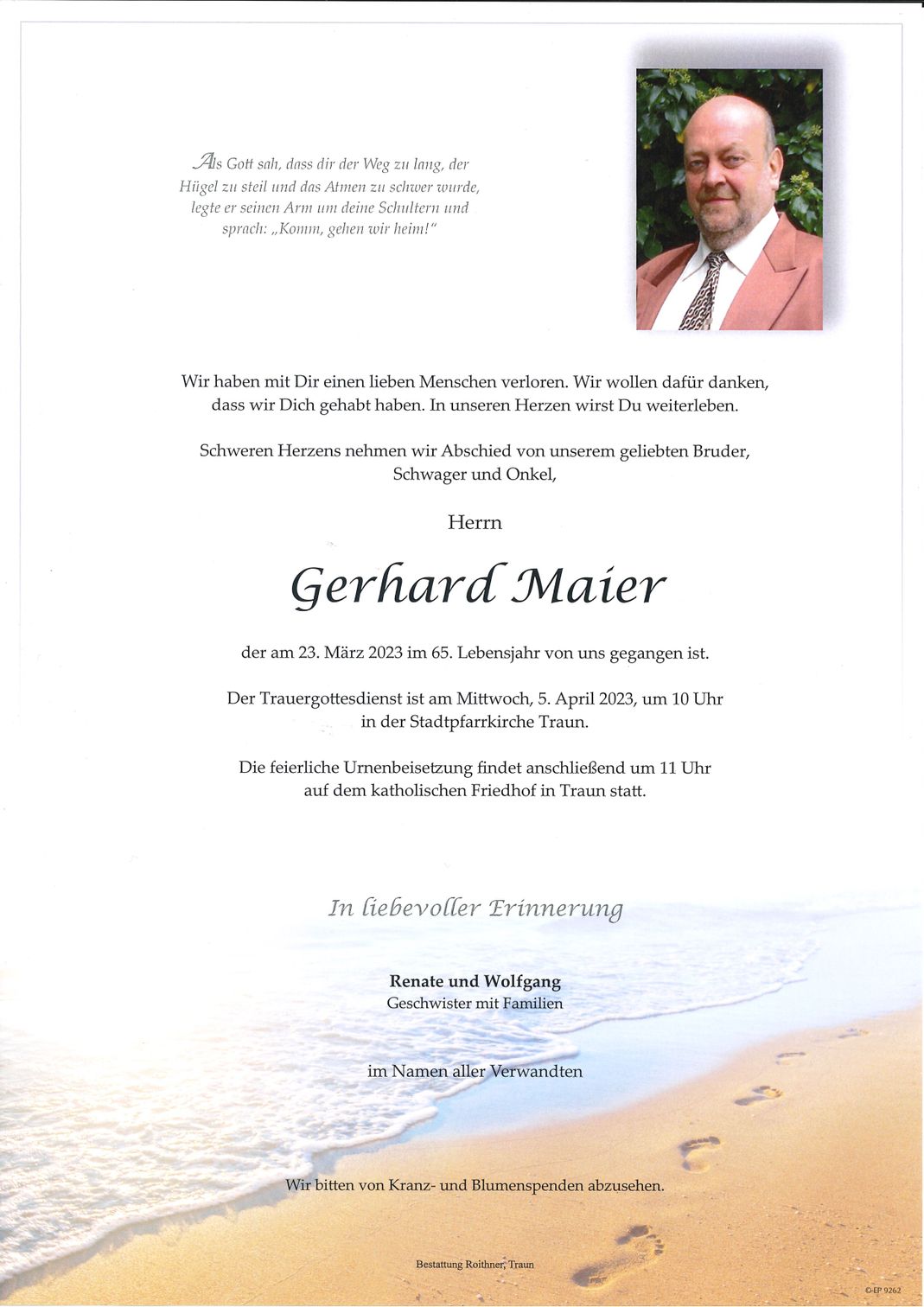 Als Gott sah, dass dir der Weg zu lang, der Hügel zu steil und das Atmen zu schwer wurde, legte er seinen Arm um deine Schultern und sprach: „Komm, gehen wir heim!"

Wir haben mit Dir einen lieben Menschen verloren. Wir wollen dafür danken, dass wir Dich gehabt haben. In unseren Herzen wirst Du weiterleben.

Schweren Herzens nehmen wir Abschied von unserem geliebten Bruder, Schwager und Onkel,

Herrn

Gerhard Maier

der am 23. März 2023 im 65. Lebensjahr von uns gegangen ist.

Der Trauergottesdienst ist am Mittwoch, 5. April 2023, um 10 Uhr in der Stadtpfarrkirche Traun.

Die feierliche Urnenbeisetzung findet anschließend um 11 Uhr auf dem katholischen Friedhof in Traun statt.

In liebevoller Erinnerung

Renate und Wolfgang
Geschwister mit Familien

im Namen aller Verwandten

Wir bitten von Kranz- und Blumenspenden abzusehen.

Bestattung Roithner, Traun

©-EP 9262